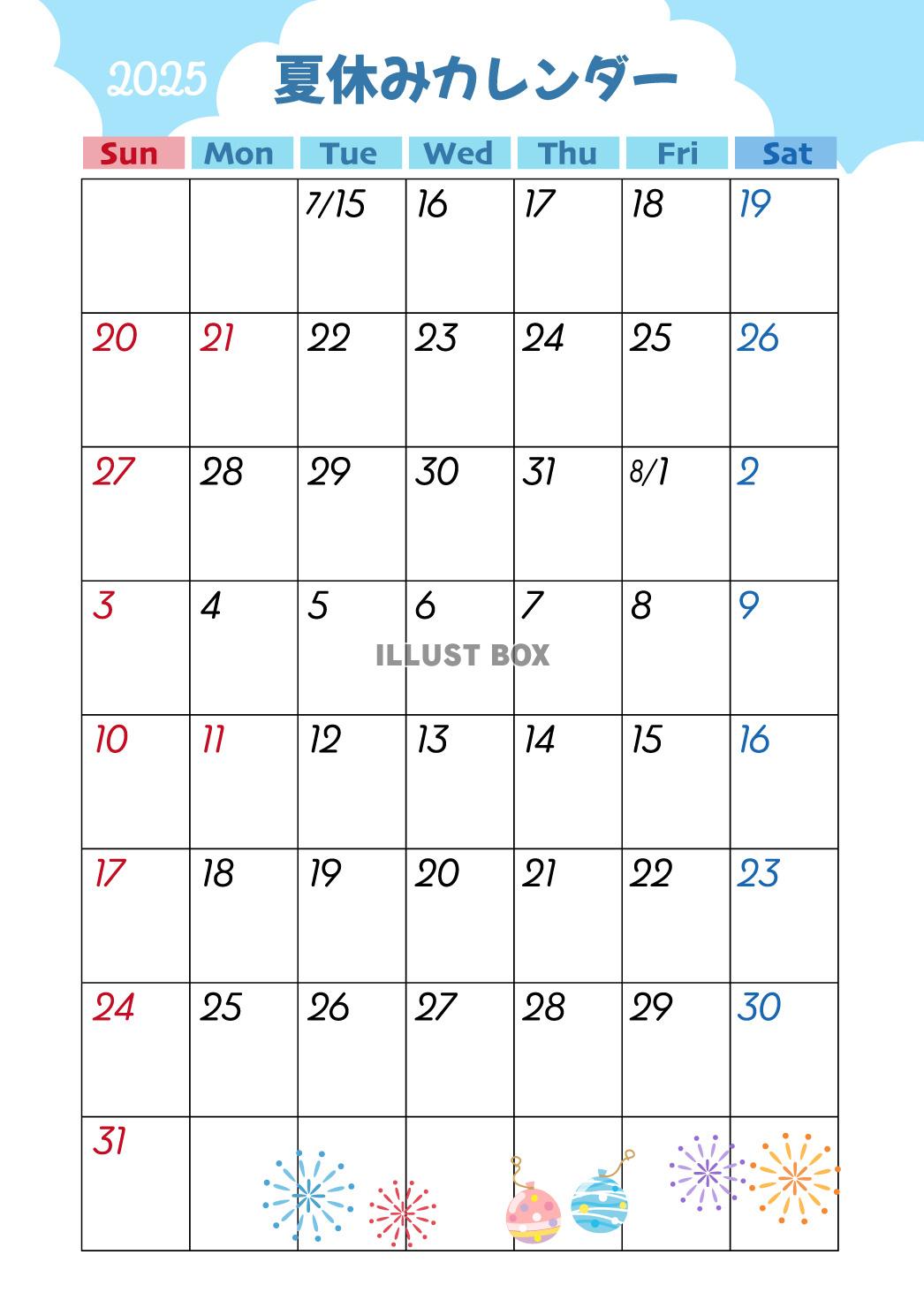 2025 夏休みカレンダー

| Sun | Mon | Tue | Wed | Thu | Fri | Sat |
|---|---|---|---|---|---|---|
| | | 7/15 | 16 | 17 | 18 | 19 |
| 20 | 21 | 22 | 23 | 24 | 25 | 26 |
| 27 | 28 | 29 | 30 | 31 | 8/1 | 2 |
| 3 | 4 | 5 | 6 | 7 | 8 | 9 |
| 10 | 11 | 12 | 13 | 14 | 15 | 16 |
| 17 | 18 | 19 | 20 | 21 | 22 | 23 |
| 24 | 25 | 26 | 27 | 28 | 29 | 30 |
| 31 | | | | | | |

ILLUST BOX